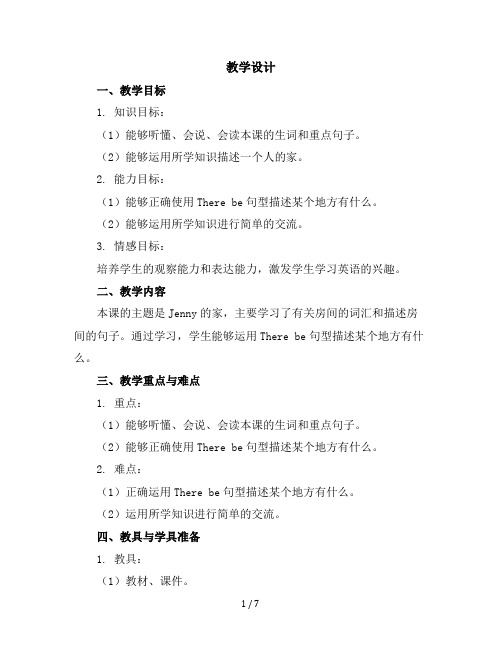 教学设计

一、教学目标

1. 知识目标：

（1）能够听懂、会说、会读本课的生词和重点句子。

（2）能够运用所学知识描述一个人的家。

2. 能力目标：

（1）能够正确使用 There be 句型描述某个地方有什么。

（2）能够运用所学知识进行简单的交流。

3. 情感目标：

培养学生的观察能力和表达能力，激发学生学习英语的兴趣。

二、教学内容

本课的主题是 Jenny 的家，主要学习了有关房间的词汇和描述房间的句子。通过学习，学生能够运用 There be 句型描述某个地方有什么。

三、教学重点与难点

1. 重点：

（1）能够听懂、会说、会读本课的生词和重点句子。

（2）能够正确使用 There be 句型描述某个地方有什么。

2. 难点：

（1）正确运用 There be 句型描述某个地方有什么。

（2）运用所学知识进行简单的交流。

四、教具与学具准备

1. 教具：

（1）教材、课件。

1 / 7